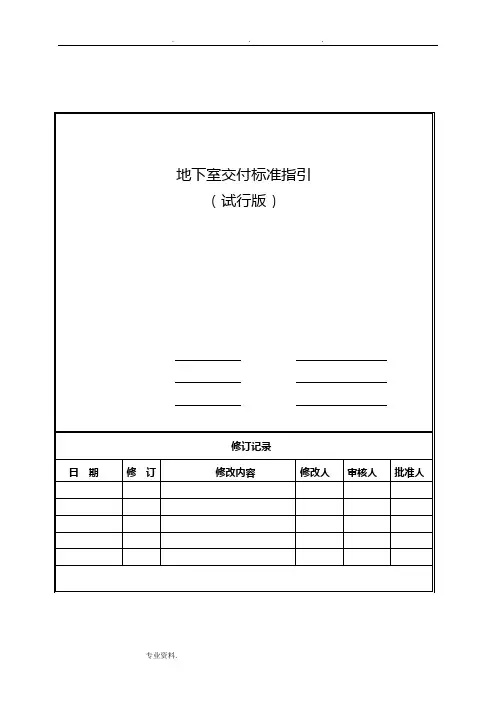 . . .

地下室交付标准指引
（试行版）

修订记录

| 日　期 | 修　订 | 修改内容 | 修改人 | 审核人 | 批准人 |
|---|---|---|---|---|---|
| | | | | | |
| | | | | | |
| | | | | | |
| | | | | | |
| | | | | | |

专业资料.